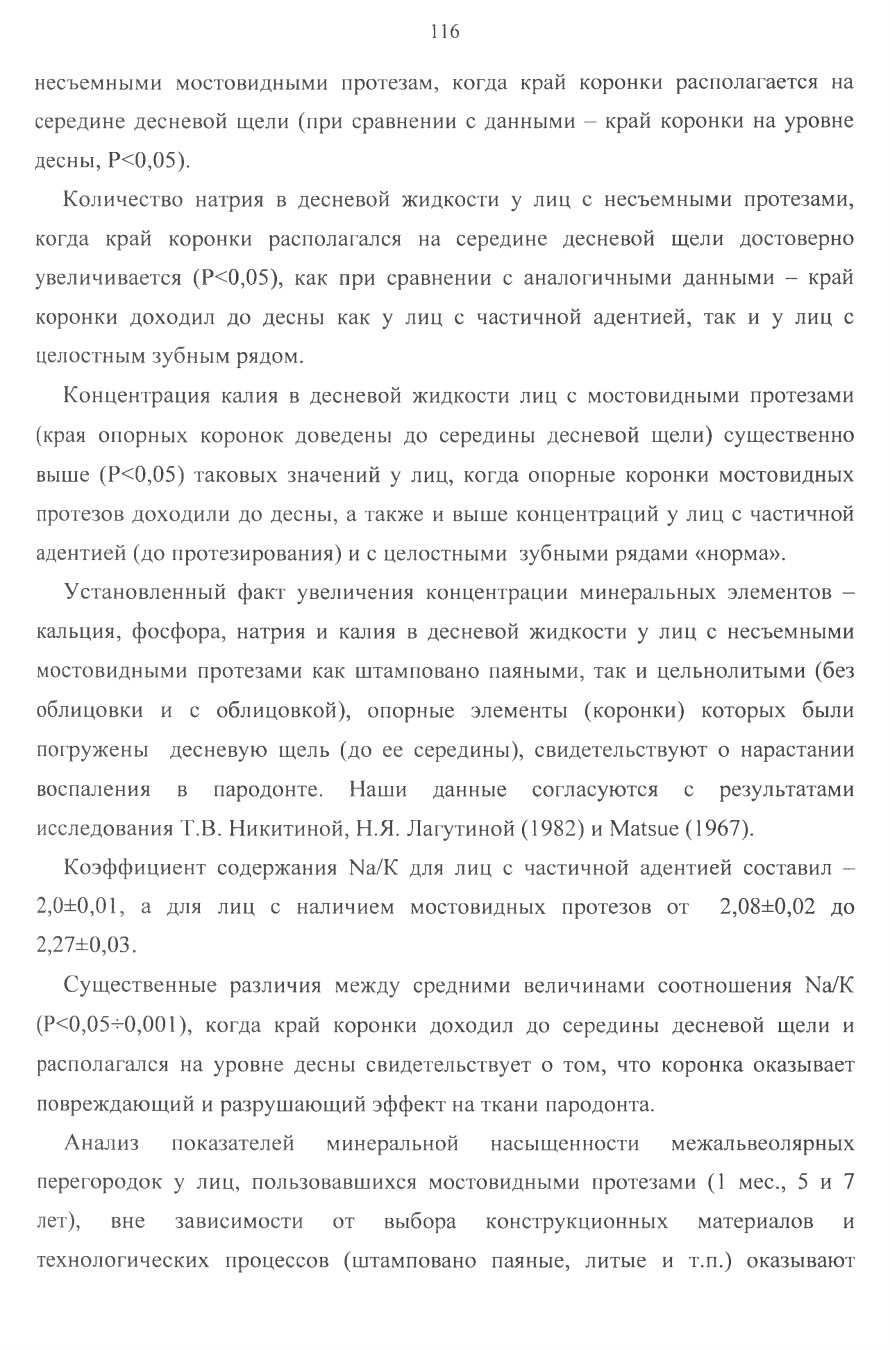 116

несъемными мостовидными протезам, когда край коронки располагается на середине десневой щели (при сравнении с данными – край коронки на уровне десны, P<0,05).

Количество натрия в десневой жидкости у лиц с несъемными протезами, когда край коронки располагался на середине десневой щели достоверно увеличивается (P<0,05), как при сравнении с аналогичными данными – край коронки доходил до десны как у лиц с частичной адентией, так и у лиц с целостным зубным рядом.

Концентрация калия в десневой жидкости лиц с мостовидными протезами (края опорных коронок доведены до середины десневой щели) существенно выше (P<0,05) таковых значений у лиц, когда опорные коронки мостовидных протезов доходили до десны, а также и выше концентраций у лиц с частичной адентией (до протезирования) и с целостными зубными рядами «норма».

Установленный факт увеличения концентрации минеральных элементов – кальция, фосфора, натрия и калия в десневой жидкости у лиц с несъемными мостовидными протезами как штамповано паяными, так и цельнолитыми (без облицовки и с облицовкой), опорные элементы (коронки) которых были погружены десневую щель (до ее середины), свидетельствуют о нарастании воспаления в пародонте. Наши данные согласуются с результатами исследования Т.В. Никитиной, Н.Я. Лагутиной (1982) и Matsue (1967).

Коэффициент содержания Na/K для лиц с частичной адентией составил – 2,0±0,01, а для лиц с наличием мостовидных протезов от 2,08±0,02 до 2,27±0,03.

Существенные различия между средними величинами соотношения Na/K (P<0,05÷0,001), когда край коронки доходил до середины десневой щели и располагался на уровне десны свидетельствует о том, что коронка оказывает повреждающий и разрушающий эффект на ткани пародонта.

Анализ показателей минеральной насыщенности межальвеолярных перегородок у лиц, пользовавшихся мостовидными протезами (1 мес., 5 и 7 лет), вне зависимости от выбора конструкционных материалов и технологических процессов (штамповано паяные, литые и т.п.) оказывают